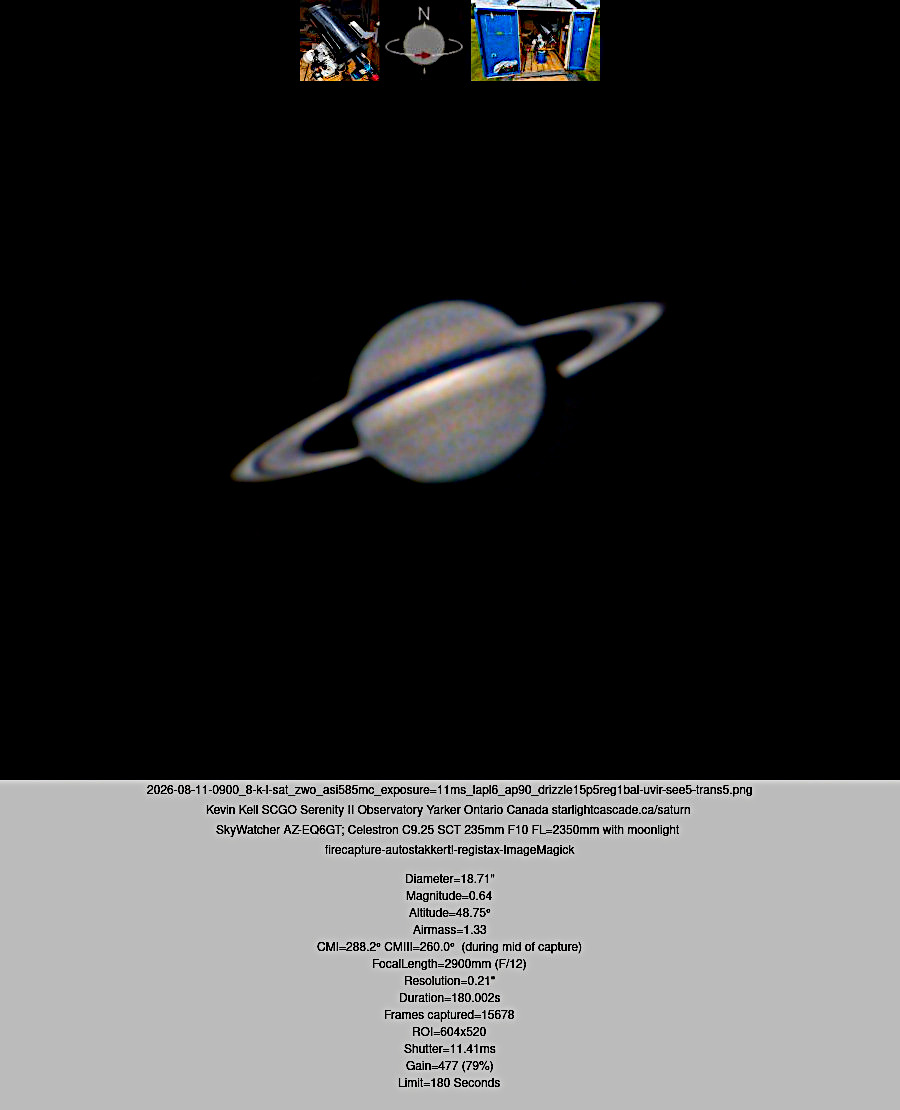 N

2026-08-11-0900_8-k-l-sat_zwo_asi585mc_exposure=11ms_lapl6_ap90_drizzle15p5reg1bal-uvir-see5-trans5.png
Kevin Kell SCGO Serenity II Observatory Yarker Ontario Canada starlightcascade.ca/saturn
SkyWatcher AZ-EQ6GT; Celestron C9.25 SCT 235mm F10 FL=2350mm with moonlight
firecapture-autostakkert!-registax-ImageMagick

Diameter=18.71"
Magnitude=0.64
Altitude=48.75°
Airmass=1.33
CMI=288.2° CMIII=260.0° (during mid of capture)
FocalLength=2900mm (F/12)
Resolution=0.21"
Duration=180.002s
Frames captured=15678
ROI=604x520
Shutter=11.41ms
Gain=477 (79%)
Limit=180 Seconds